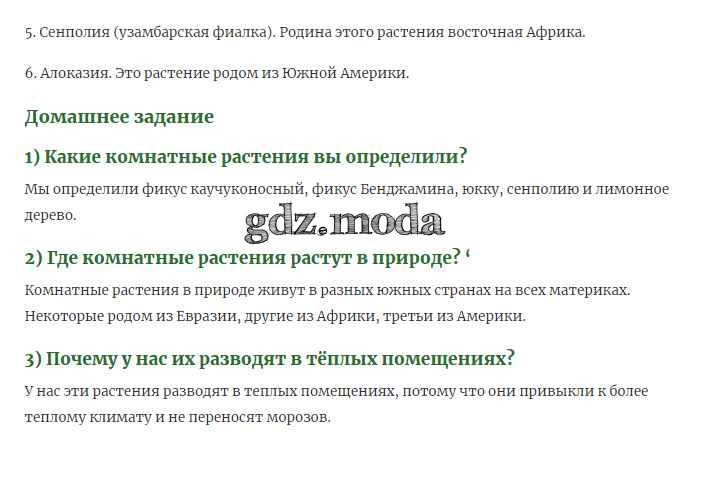 5. Сенполия (узамбарская фиалка). Родина этого растения восточная Африка.

6. Алоказия. Это растение родом из Южной Америки.

Домашнее задание

1) Какие комнатные растения вы определили?

Мы определили фикус каучуконосный, фикус Бенджамина, юкку, сенполию и лимонное дерево.

gdz.moda

2) Где комнатные растения растут в природе? ‘

Комнатные растения в природе живут в разных южных странах на всех материках. Некоторые родом из Евразии, другие из Африки, третьи из Америки.

3) Почему у нас их разводят в тёплых помещениях?

У нас эти растения разводят в теплых помещениях, потому что они привыкли к более теплому климату и не переносят морозов.